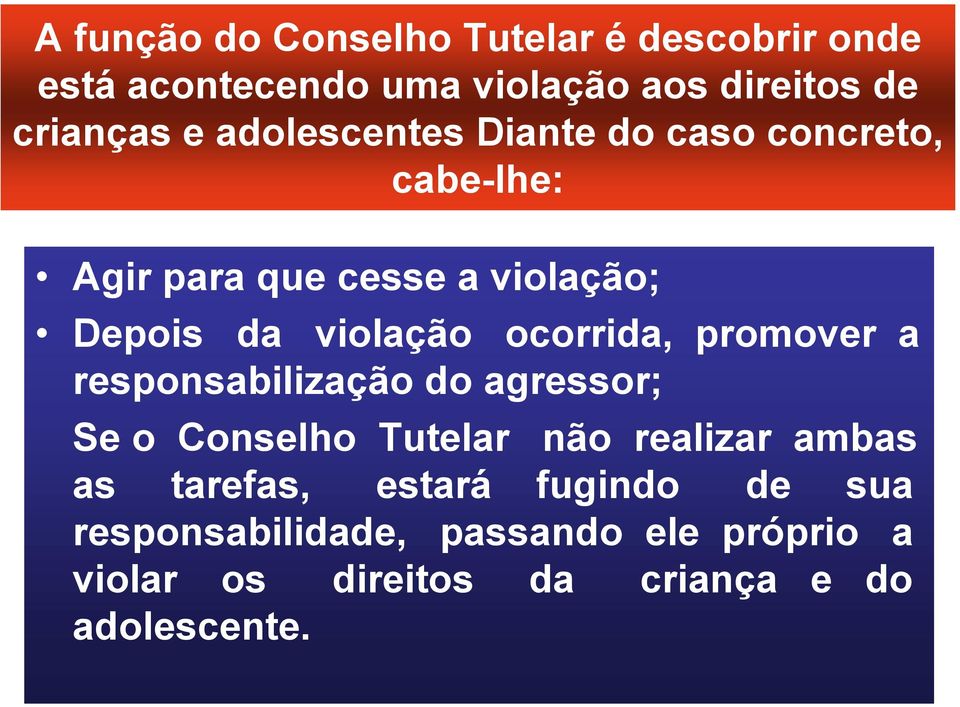 A função do Conselho Tutelar é descobrir onde está acontecendo uma violação aos direitos de crianças e adolescentes Diante do caso concreto, cabe-lhe:

• Agir para que cesse a violação;
• Depois da violação ocorrida, promover a responsabilização do agressor;

Se o Conselho Tutelar não realizar ambas as tarefas, estará fugindo de sua responsabilidade, passando ele próprio a violar os direitos da criança e do adolescente.